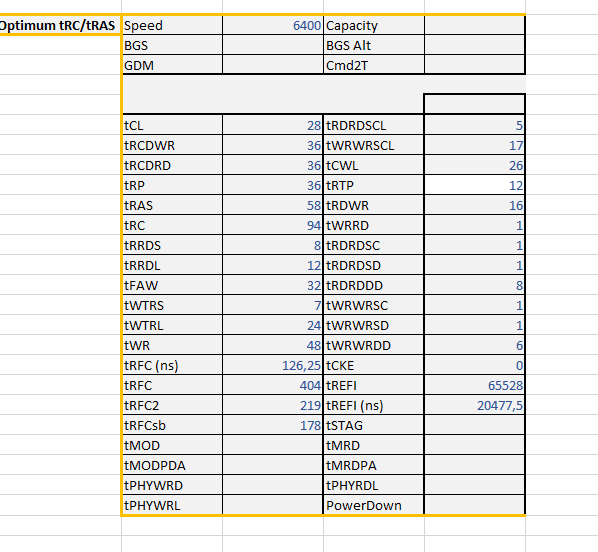 Optimum tRC/tRAS

| Speed | 6400 | Capacity | |
|---|---|---|---|
| BGS | | BGS Alt | |
| GDM | | Cmd2T | |
| | | | |
| tCL | 28 | tRDRDSCL | 5 |
| tRCDWR | 36 | tWRWRSCL | 17 |
| tRCDRD | 36 | tCWL | 26 |
| tRP | 36 | tRTP | 12 |
| tRAS | 58 | tRDWR | 16 |
| tRC | 94 | tWRRD | 1 |
| tRRDS | 8 | tRDRDSC | 1 |
| tRRDL | 12 | tRDRDSD | 1 |
| tFAW | 32 | tRDRDDD | 8 |
| tWTRS | 7 | tWRWRSC | 1 |
| tWTRL | 24 | tWRWRSD | 1 |
| tWR | 48 | tWRWRDD | 6 |
| tRFC (ns) | 126,25 | tCKE | 0 |
| tRFC | 404 | tREFI | 65528 |
| tRFC2 | 219 | tREFI (ns) | 20477,5 |
| tRFCsb | 178 | tSTAG | |
| tMOD | | tMRD | |
| tMODPDA | | tMRDPA | |
| tPHYWRD | | tPHYRDL | |
| tPHYWRL | | PowerDown | |